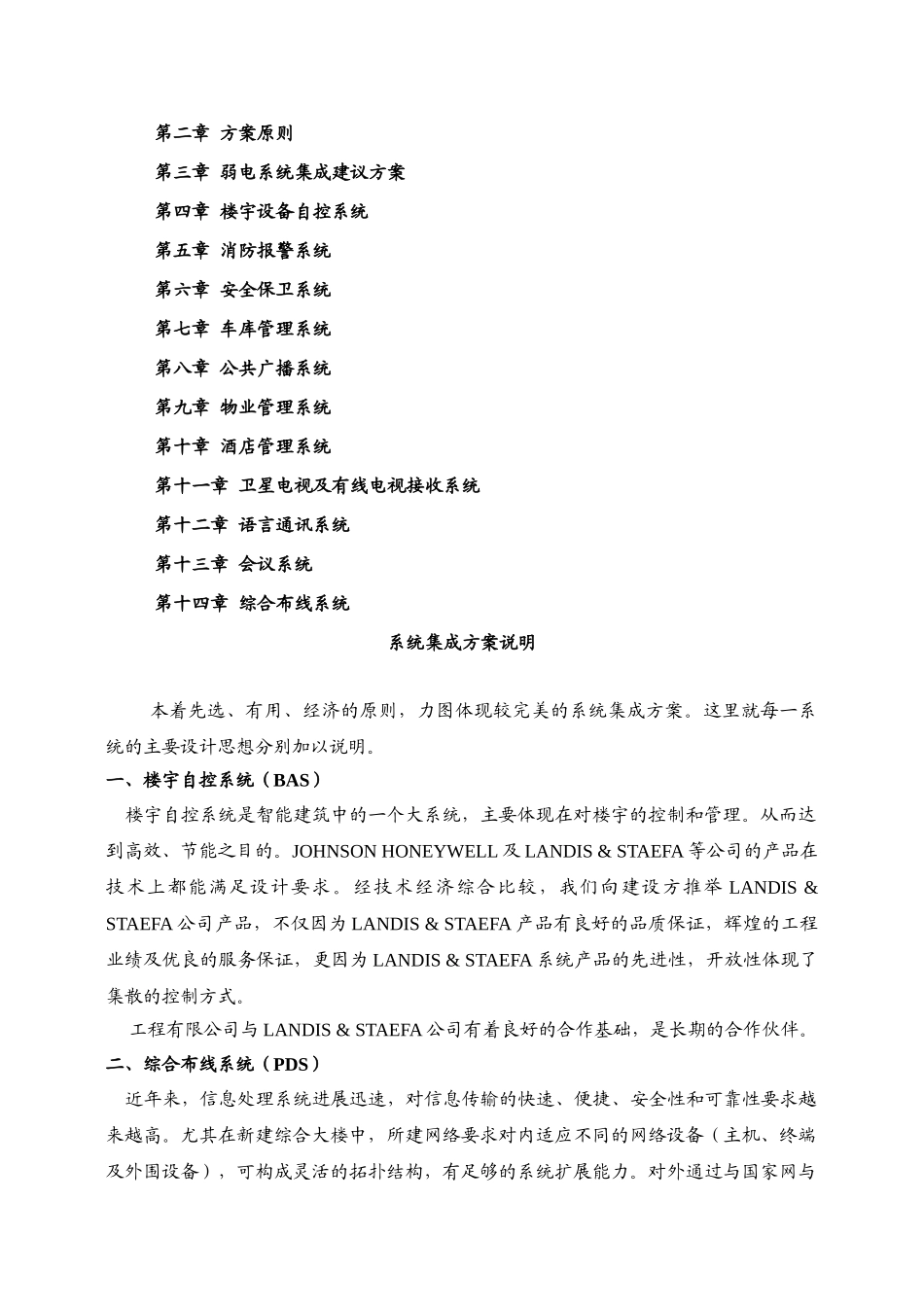 第二章 方案原则

第三章 弱电系统集成建议方案

第四章 楼宇设备自控系统

第五章 消防报警系统

第六章 安全保卫系统

第七章 车库管理系统

第八章 公共广播系统

第九章 物业管理系统

第十章 酒店管理系统

第十一章 卫星电视及有线电视接收系统

第十二章 语言通讯系统

第十三章 会议系统

第十四章 综合布线系统

系统集成方案说明

本着先选、有用、经济的原则，力图体现较完美的系统集成方案。这里就每一系统的主要设计思想分别加以说明。

一、楼宇自控系统（BAS）

楼宇自控系统是智能建筑中的一个大系统，主要体现在对楼宇的控制和管理。从而达到高效、节能之目的。JOHNSON HONEYWELL 及 LANDIS & STAEFA 等公司的产品在技术上都能满足设计要求。经技术经济综合比较，我们向建设方推举 LANDIS & STAEFA 公司产品，不仅因为 LANDIS & STAEFA 产品有良好的品质保证，辉煌的工程业绩及优良的服务保证，更因为 LANDIS & STAEFA 系统产品的先进性，开放性体现了集散的控制方式。

工程有限公司与 LANDIS & STAEFA 公司有着良好的合作基础，是长期的合作伙伴。

二、综合布线系统（PDS）

近年来，信息处理系统进展迅速，对信息传输的快速、便捷、安全性和可靠性要求越来越高。尤其在新建综合大楼中，所建网络要求对内适应不同的网络设备（主机、终端及外围设备），可构成灵活的拓扑结构，有足够的系统扩展能力。对外通过与国家网与